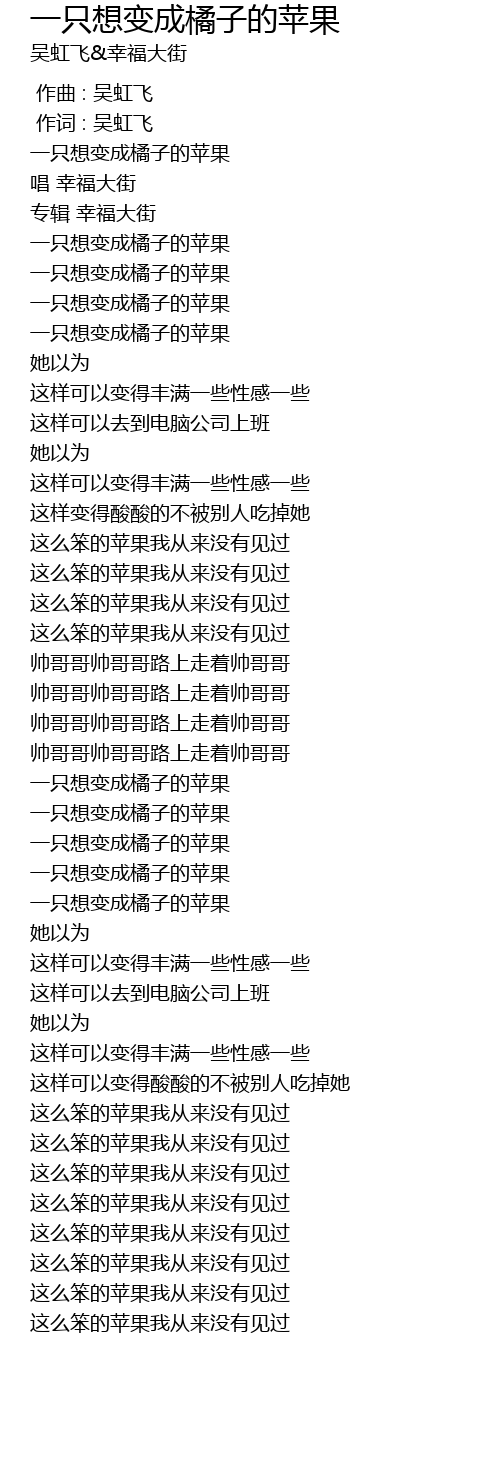 一只想变成橘子的苹果
吴虹飞&幸福大街

作曲 : 吴虹飞
作词 : 吴虹飞
一只想变成橘子的苹果
唱 幸福大街
专辑 幸福大街
一只想变成橘子的苹果
一只想变成橘子的苹果
一只想变成橘子的苹果
一只想变成橘子的苹果
她以为
这样可以变得丰满一些性感一些
这样可以去到电脑公司上班
她以为
这样可以变得丰满一些性感一些
这样变得酸酸的不被别人吃掉她
这么笨的苹果我从来没有见过
这么笨的苹果我从来没有见过
这么笨的苹果我从来没有见过
这么笨的苹果我从来没有见过
帅哥哥帅哥哥路上走着帅哥哥
帅哥哥帅哥哥路上走着帅哥哥
帅哥哥帅哥哥路上走着帅哥哥
帅哥哥帅哥哥路上走着帅哥哥
一只想变成橘子的苹果
一只想变成橘子的苹果
一只想变成橘子的苹果
一只想变成橘子的苹果
一只想变成橘子的苹果
她以为
这样可以变得丰满一些性感一些
这样可以去到电脑公司上班
她以为
这样可以变得丰满一些性感一些
这样可以变得酸酸的不被别人吃掉她
这么笨的苹果我从来没有见过
这么笨的苹果我从来没有见过
这么笨的苹果我从来没有见过
这么笨的苹果我从来没有见过
这么笨的苹果我从来没有见过
这么笨的苹果我从来没有见过
这么笨的苹果我从来没有见过
这么笨的苹果我从来没有见过